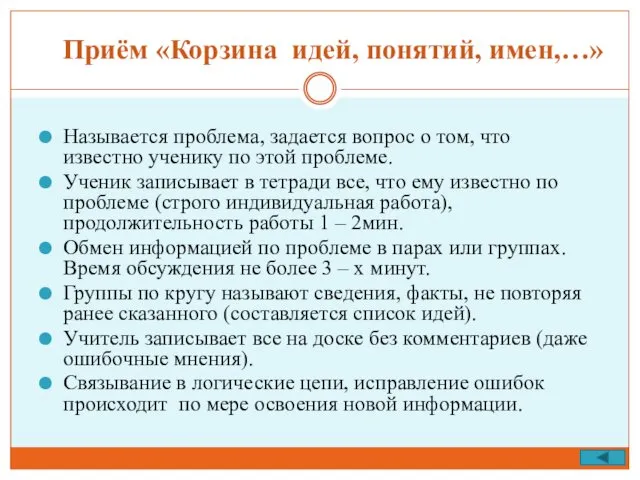 Приём «Корзина идей, понятий, имен,…»

Называется проблема, задается вопрос о том, что известно ученику по этой проблеме.

Ученик записывает в тетради все, что ему известно по проблеме (строго индивидуальная работа), продолжительность работы 1 – 2мин.

Обмен информацией по проблеме в парах или группах. Время обсуждения не более 3 – х минут.

Группы по кругу называют сведения, факты, не повторяя ранее сказанного (составляется список идей).

Учитель записывает все на доске без комментариев (даже ошибочные мнения).

Связывание в логические цепи, исправление ошибок происходит по мере освоения новой информации.